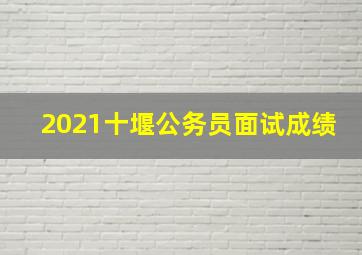 2021十堰公务员面试成绩